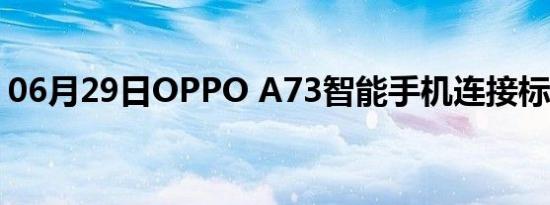 06月29日OPPO A73智能手机连接标